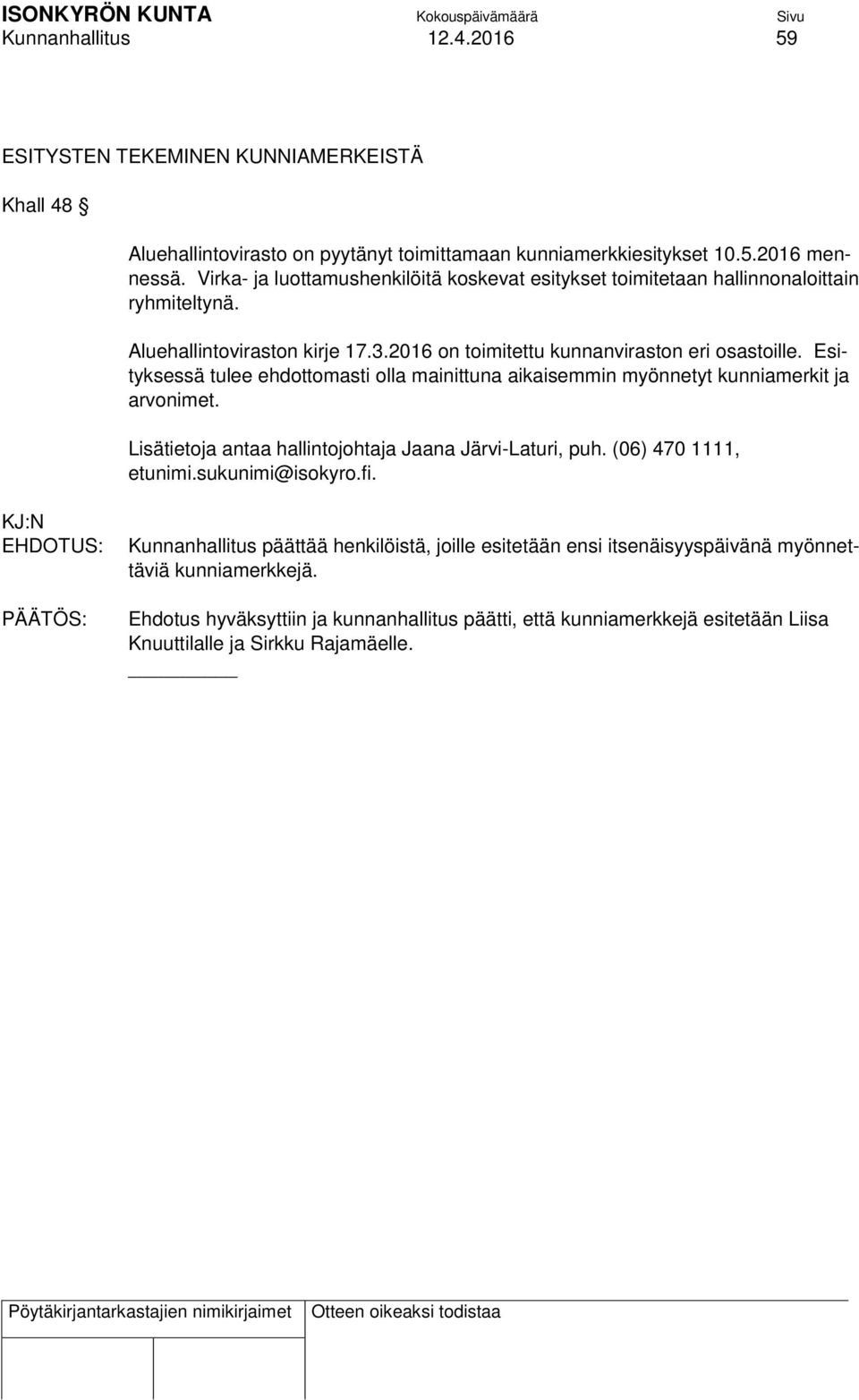 ISONKYRÖN KUNTA Kokouspäivämäärä Sivu
Kunnanhallitus 12.4.2016 59

ESITYSTEN TEKEMINEN KUNNIAMERKEISTÄ

Khall 48 §

Aluehallintovirasto on pyytänyt toimittamaan kunniamerkkiesitykset 10.5.2016 mennessä. Virka- ja luottamushenkilöitä koskevat esitykset toimitetaan hallinnonaloittain ryhmiteltynä.

Aluehallintoviraston kirje 17.3.2016 on toimitettu kunnanviraston eri osastoille. Esityksessä tulee ehdottomasti olla mainittuna aikaisemmin myönnetyt kunniamerkit ja arvonimet.

Lisätietoja antaa hallintojohtaja Jaana Järvi-Laturi, puh. (06) 470 1111, etunimi.sukunimi@isokyro.fi.

KJ:N EHDOTUS: Kunnanhallitus päättää henkilöistä, joille esitetään ensi itsenäisyyspäivänä myönnettäviä kunniamerkkejä.

PÄÄTÖS: Ehdotus hyväksyttiin ja kunnanhallitus päätti, että kunniamerkkejä esitetään Liisa Knuuttilalle ja Sirkku Rajamäelle.

Pöytäkirjantarkastajien nimikirjaimet Otteen oikeaksi todistaa